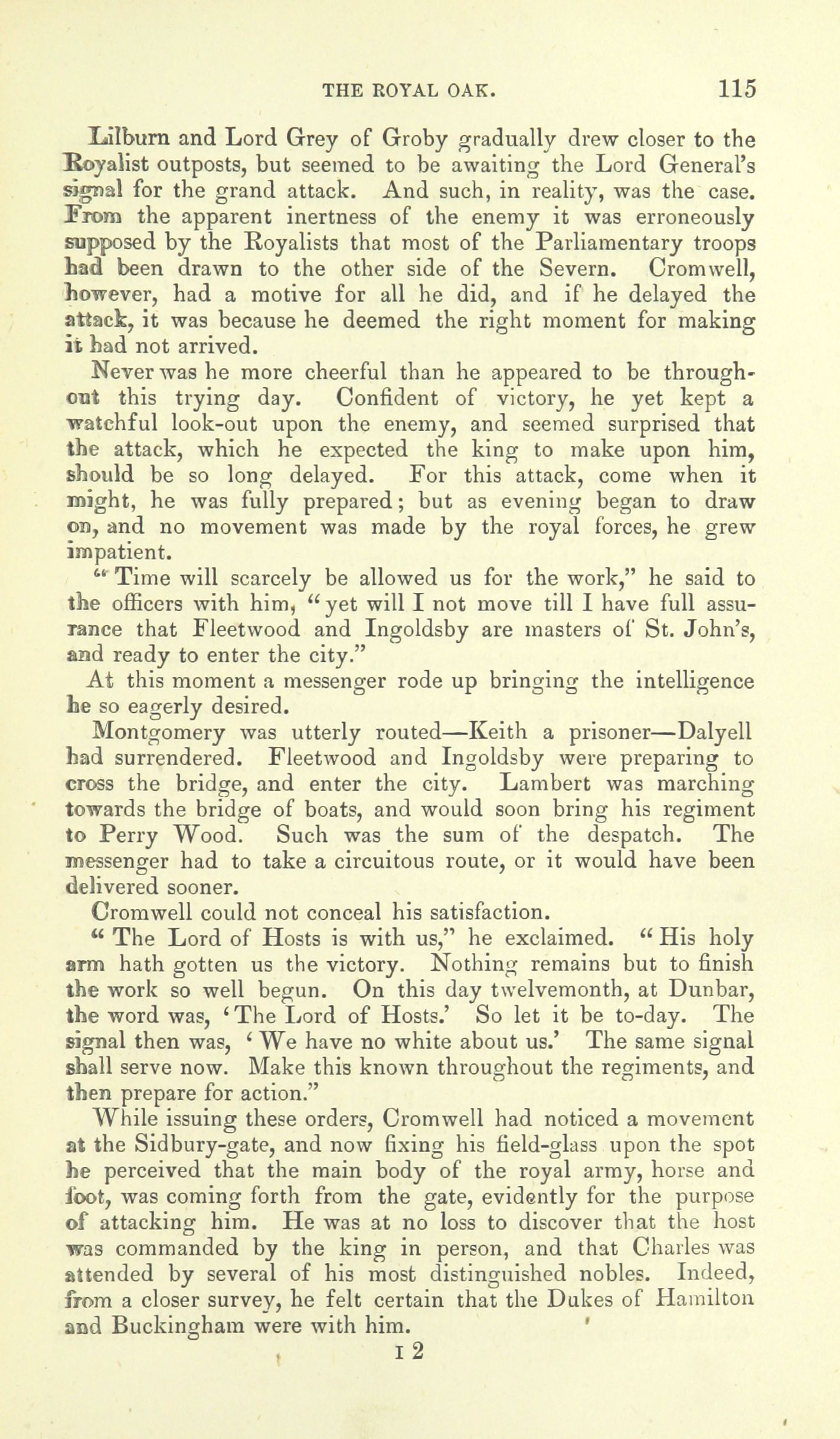 THE ROYAL OAK. 115

Lilburn and Lord Grey of Groby gradually drew closer to the Royalist outposts, but seemed to be awaiting the Lord General's signal for the grand attack. And such, in reality, was the case. From the apparent inertness of the enemy it was erroneously supposed by the Royalists that most of the Parliamentary troops had been drawn to the other side of the Severn. Cromwell, however, had a motive for all he did, and if he delayed the attack, it was because he deemed the right moment for making it had not arrived.

Never was he more cheerful than he appeared to be throughout this trying day. Confident of victory, he yet kept a watchful look-out upon the enemy, and seemed surprised that the attack, which he expected the king to make upon him, should be so long delayed. For this attack, come when it might, he was fully prepared; but as evening began to draw on, and no movement was made by the royal forces, he grew impatient.

"Time will scarcely be allowed us for the work," he said to the officers with him, "yet will I not move till I have full assurance that Fleetwood and Ingoldsby are masters of St. John's, and ready to enter the city."

At this moment a messenger rode up bringing the intelligence he so eagerly desired.

Montgomery was utterly routed—Keith a prisoner—Dalyell had surrendered. Fleetwood and Ingoldsby were preparing to cross the bridge, and enter the city. Lambert was marching towards the bridge of boats, and would soon bring his regiment to Perry Wood. Such was the sum of the despatch. The messenger had to take a circuitous route, or it would have been delivered sooner.

Cromwell could not conceal his satisfaction.

"The Lord of Hosts is with us," he exclaimed. "His holy arm hath gotten us the victory. Nothing remains but to finish the work so well begun. On this day twelvemonth, at Dunbar, the word was, 'The Lord of Hosts.' So let it be to-day. The signal then was, 'We have no white about us.' The same signal shall serve now. Make this known throughout the regiments, and then prepare for action."

While issuing these orders, Cromwell had noticed a movement at the Sidbury-gate, and now fixing his field-glass upon the spot he perceived that the main body of the royal army, horse and foot, was coming forth from the gate, evidently for the purpose of attacking him. He was at no loss to discover that the host was commanded by the king in person, and that Charles was attended by several of his most distinguished nobles. Indeed, from a closer survey, he felt certain that the Dukes of Hamilton and Buckingham were with him.

I 2